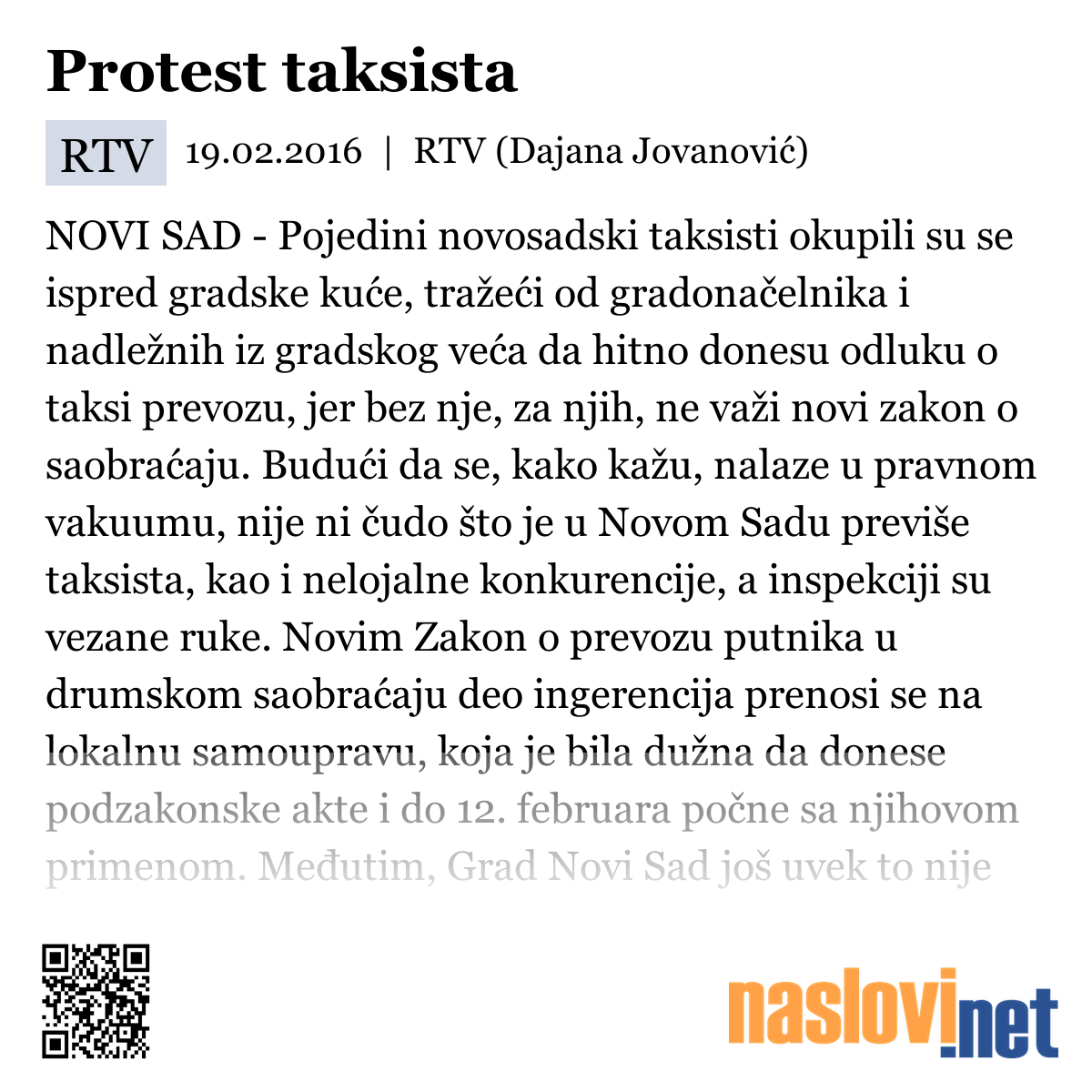 Protest taksista

RTV 19.02.2016 | RTV (Dajana Jovanović)

NOVI SAD - Pojedini novosadski taksisti okupili su se ispred gradske kuće, tražeći od gradonačelnika i nadležnih iz gradskog veća da hitno donesu odluku o taksi prevozu, jer bez nje, za njih, ne važi novi zakon o saobraćaju. Budući da se, kako kažu, nalaze u pravnom vakuumu, nije ni čudo što je u Novom Sadu previše taksista, kao i nelojalne konkurencije, a inspekciji su vezane ruke. Novim Zakon o prevozu putnika u drumskom saobraćaju deo ingerencija prenosi se na lokalnu samoupravu, koja je bila dužna da donese podzakonske akte i do 12. februara počne sa njihovom primenom. Međutim, Grad Novi Sad još uvek to nije

naslovi.net